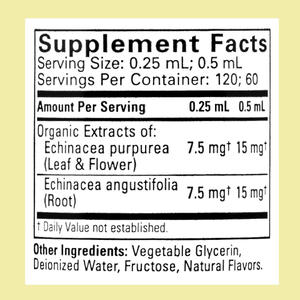 Supplement Facts
Serving Size: 0.25 mL; 0.5 mL
Servings Per Container: 120; 60

| Amount Per Serving | 0.25 mL | 0.5 mL |
|---|---|---|
| Organic Extracts of: Echinacea purpurea (Leaf & Flower) | 7.5 mg† | 15 mg† |
| Echinacea angustifolia (Root) | 7.5 mg† | 15 mg† |

† Daily Value not established.

Other Ingredients: Vegetable Glycerin, Deionized Water, Fructose, Natural Flavors.